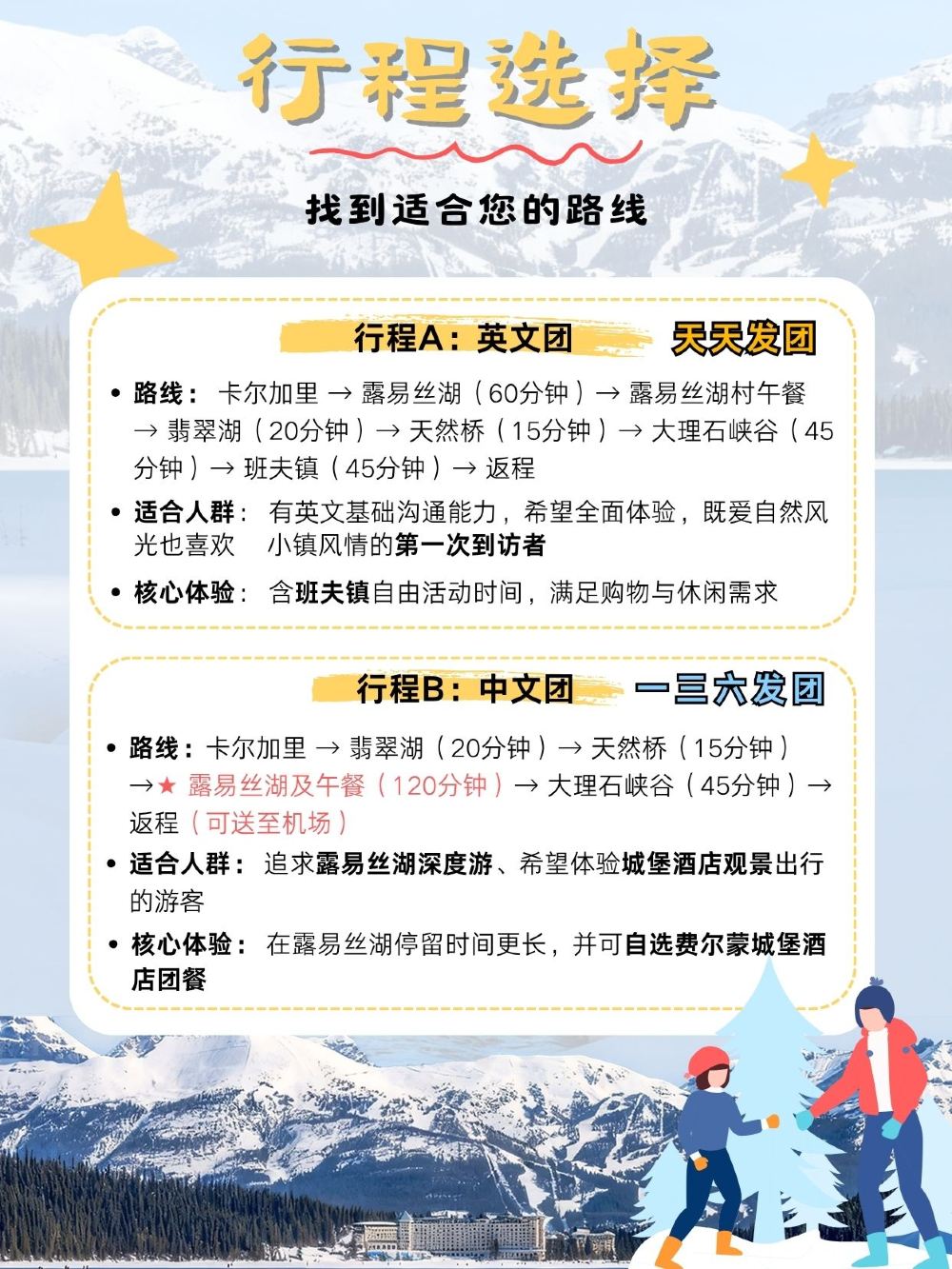 行程选择

找到适合您的路线

行程A：英文团 天天发团

• 路线：卡尔加里 → 露易丝湖（60分钟）→ 露易丝湖村午餐 → 翡翠湖（20分钟）→ 天然桥（15分钟）→ 大理石峡谷（45分钟）→ 班夫镇（45分钟）→ 返程

• 适合人群：有英文基础沟通能力，希望全面体验，既爱自然风光也喜欢 小镇风情的第一次到访者

• 核心体验：含班夫镇自由活动时间，满足购物与休闲需求

行程B：中文团 一三六发团

• 路线：卡尔加里 → 翡翠湖（20分钟）→ 天然桥（15分钟）→★ 露易丝湖及午餐（120分钟）→ 大理石峡谷（45分钟）→ 返程（可送至机场）

• 适合人群：追求露易丝湖深度游、希望体验城堡酒店观景出行的游客

• 核心体验：在露易丝湖停留时间更长，并可自选费尔蒙城堡酒店团餐